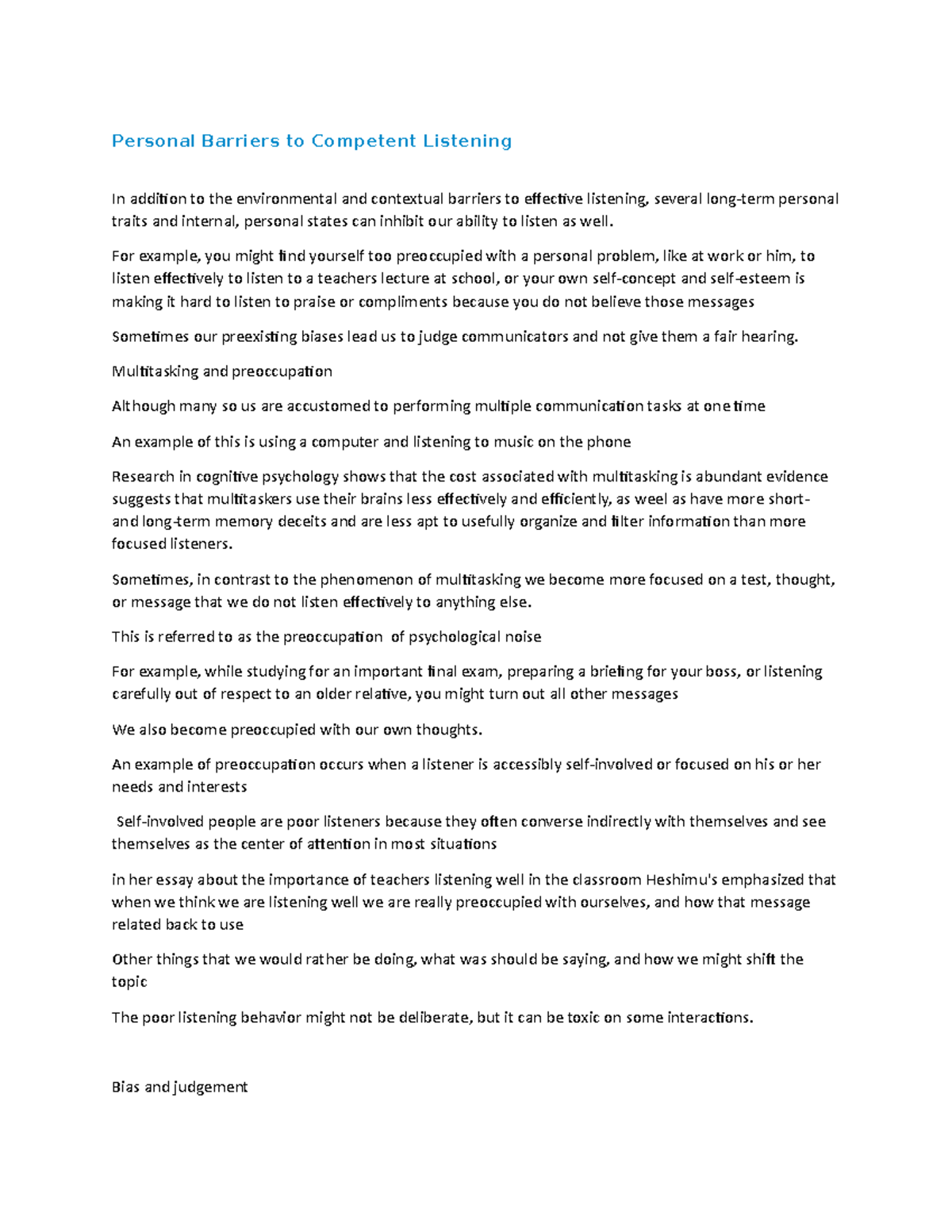 Personal Barriers to Competent Listening

In addition to the environmental and contextual barriers to effective listening, several long-term personal traits and internal, personal states can inhibit our ability to listen as well.

For example, you might find yourself too preoccupied with a personal problem, like at work or him, to listen effectively to listen to a teachers lecture at school, or your own self-concept and self-esteem is making it hard to listen to praise or compliments because you do not believe those messages

Sometimes our preexisting biases lead us to judge communicators and not give them a fair hearing.

Multitasking and preoccupation

Although many so us are accustomed to performing multiple communication tasks at one time

An example of this is using a computer and listening to music on the phone

Research in cognitive psychology shows that the cost associated with multitasking is abundant evidence suggests that multitaskers use their brains less effectively and efficiently, as weel as have more short- and long-term memory deceits and are less apt to usefully organize and filter information than more focused listeners.

Sometimes, in contrast to the phenomenon of multitasking we become more focused on a test, thought, or message that we do not listen effectively to anything else.

This is referred to as the preoccupation of psychological noise

For example, while studying for an important final exam, preparing a briefing for your boss, or listening carefully out of respect to an older relative, you might turn out all other messages

We also become preoccupied with our own thoughts.

An example of preoccupation occurs when a listener is accessibly self-involved or focused on his or her needs and interests

Self-involved people are poor listeners because they often converse indirectly with themselves and see themselves as the center of attention in most situations

in her essay about the importance of teachers listening well in the classroom Heshimu's emphasized that when we think we are listening well we are really preoccupied with ourselves, and how that message related back to use

Other things that we would rather be doing, what was should be saying, and how we might shift the topic

The poor listening behavior might not be deliberate, but it can be toxic on some interactions.

Bias and judgement